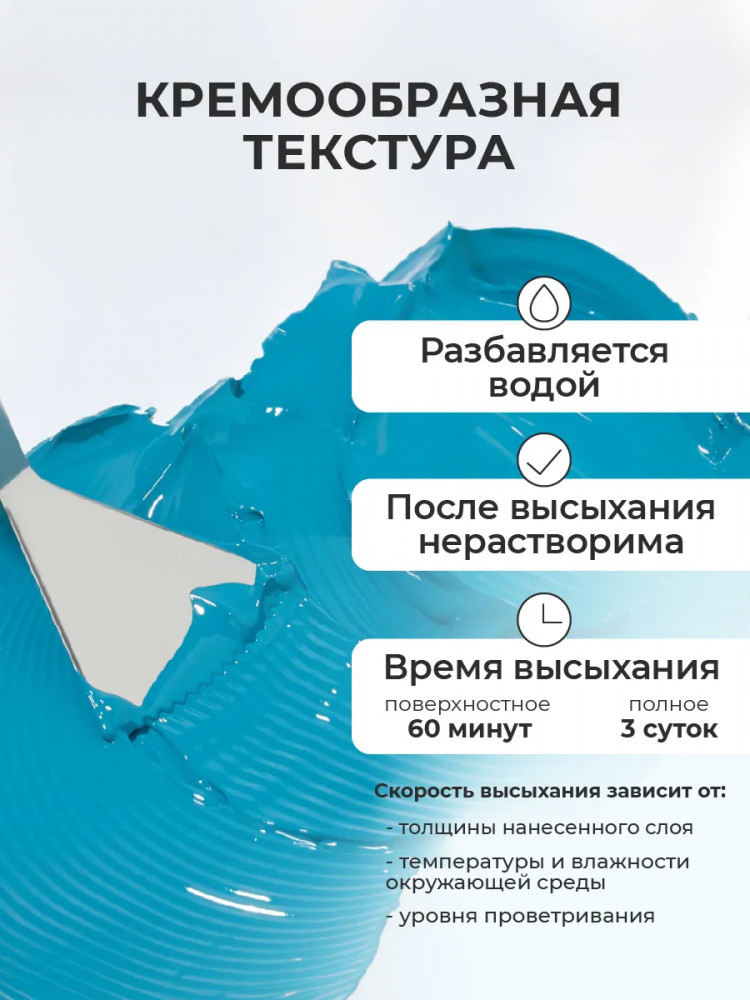 КРЕМООБРАЗНАЯ
ТЕКСТУРА

Разбавляется водой

После высыхания нерастворима

Время высыхания

поверхностное
60 минут

полное
3 суток

Скорость высыхания зависит от:

- толщины нанесенного слоя
- температуры и влажности окружающей среды
- уровня проветривания